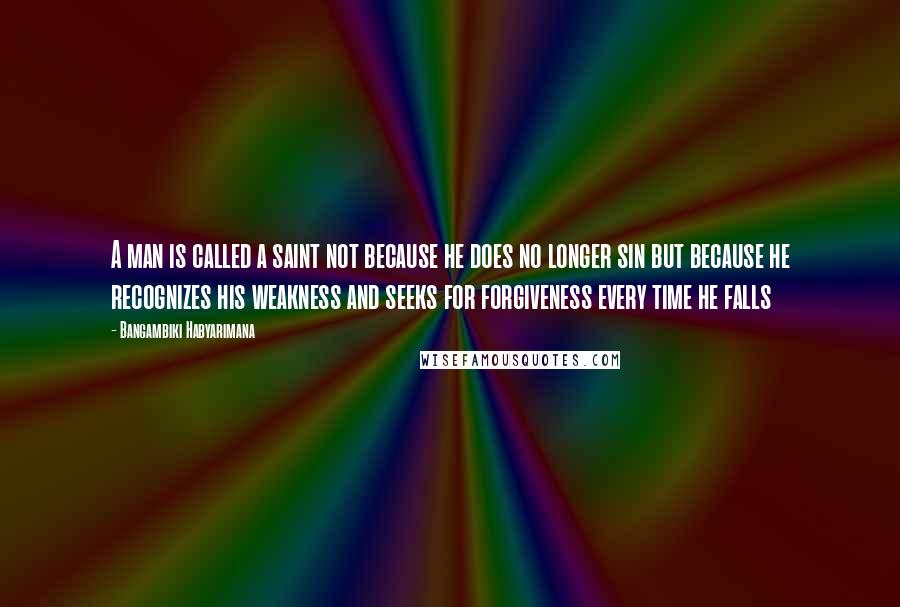 A man is called a saint not because he does no longer sin but because he recognizes his weakness and seeks for forgiveness every time he falls

- Bangambiki Habyarimana

WISEFAMOUSQUOTES.COM